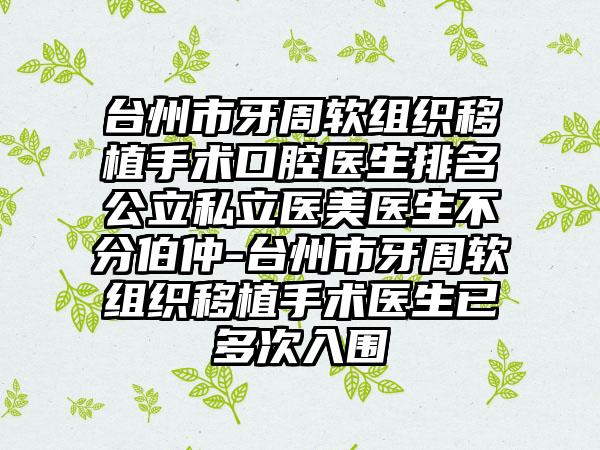 台州市牙周软组织移植手术口腔医生排名公立私立医美医生不分伯仲-台州市牙周软组织移植手术医生已多次入围